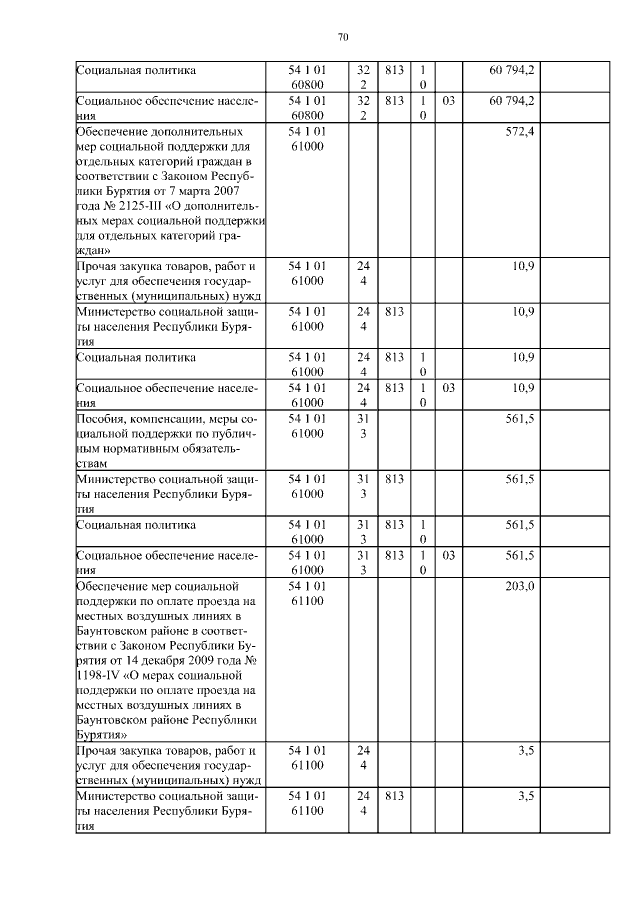 70

| | | | | | | |
|---|---|---|---|---|---|---|
| Социальная политика | 54 1 01 60800 | 322 | 813 | 10 | | 60 794,2 |
| Социальное обеспечение населения | 54 1 01 60800 | 322 | 813 | 10 | 03 | 60 794,2 |
| Обеспечение дополнительных мер социальной поддержки для отдельных категорий граждан в соответствии с Законом Республики Бурятия от 7 марта 2007 года № 2125-III «О дополнительных мерах социальной поддержки для отдельных категорий граждан» | 54 1 01 61000 | | | | | 572,4 |
| Прочая закупка товаров, работ и услуг для обеспечения государственных (муниципальных) нужд | 54 1 01 61000 | 244 | | | | 10,9 |
| Министерство социальной защиты населения Республики Бурятия | 54 1 01 61000 | 244 | 813 | | | 10,9 |
| Социальная политика | 54 1 01 61000 | 244 | 813 | 10 | | 10,9 |
| Социальное обеспечение населения | 54 1 01 61000 | 244 | 813 | 10 | 03 | 10,9 |
| Пособия, компенсации, меры социальной поддержки по публичным нормативным обязательствам | 54 1 01 61000 | 313 | | | | 561,5 |
| Министерство социальной защиты населения Республики Бурятия | 54 1 01 61000 | 313 | 813 | | | 561,5 |
| Социальная политика | 54 1 01 61000 | 313 | 813 | 10 | | 561,5 |
| Социальное обеспечение населения | 54 1 01 61000 | 313 | 813 | 10 | 03 | 561,5 |
| Обеспечение мер социальной поддержки по оплате проезда на местных воздушных линиях в Баунтовском районе в соответствии с Законом Республики Бурятия от 14 декабря 2009 года № 1198-IV «О мерах социальной поддержки по оплате проезда на местных воздушных линиях в Баунтовском районе Республики Бурятия» | 54 1 01 61100 | | | | | 203,0 |
| Прочая закупка товаров, работ и услуг для обеспечения государственных (муниципальных) нужд | 54 1 01 61100 | 244 | | | | 3,5 |
| Министерство социальной защиты населения Республики Бурятия | 54 1 01 61100 | 244 | 813 | | | 3,5 |